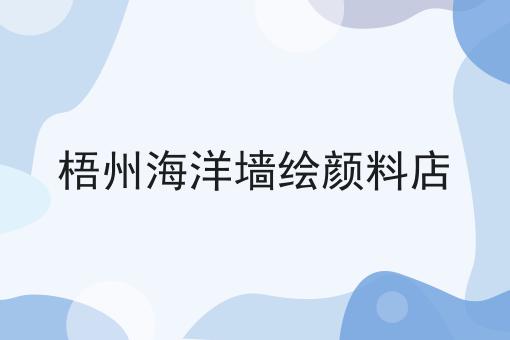 梧州海洋墙绘颜料店